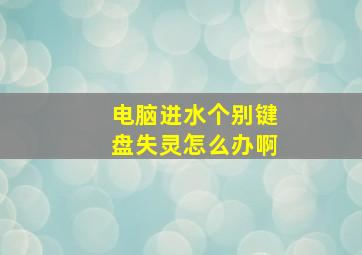 电脑进水个别键盘失灵怎么办啊